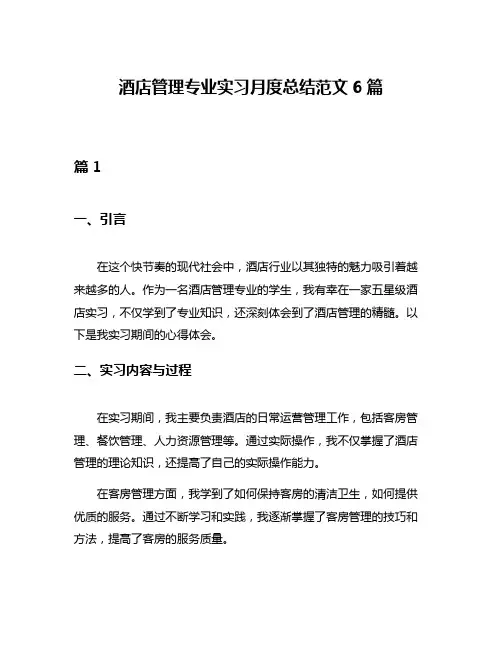 酒店管理专业实习月度总结范文 6 篇

篇 1

一、引言

在这个快节奏的现代社会中，酒店行业以其独特的魅力吸引着越来越多的人。作为一名酒店管理专业的学生，我有幸在一家五星级酒店实习，不仅学到了专业知识，还深刻体会到了酒店管理的精髓。以下是我实习期间的心得体会。

二、实习内容与过程

在实习期间，我主要负责酒店的日常运营管理工作，包括客房管理、餐饮管理、人力资源管理等。通过实际操作，我不仅掌握了酒店管理的理论知识，还提高了自己的实际操作能力。

在客房管理方面，我学到了如何保持客房的清洁卫生，如何提供优质的服务。通过不断学习和实践，我逐渐掌握了客房管理的技巧和方法，提高了客房的服务质量。